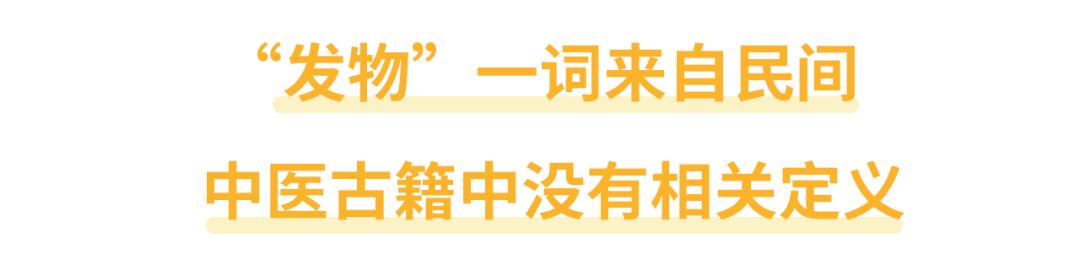 “发物”一词来自民间

中医古籍中没有相关定义